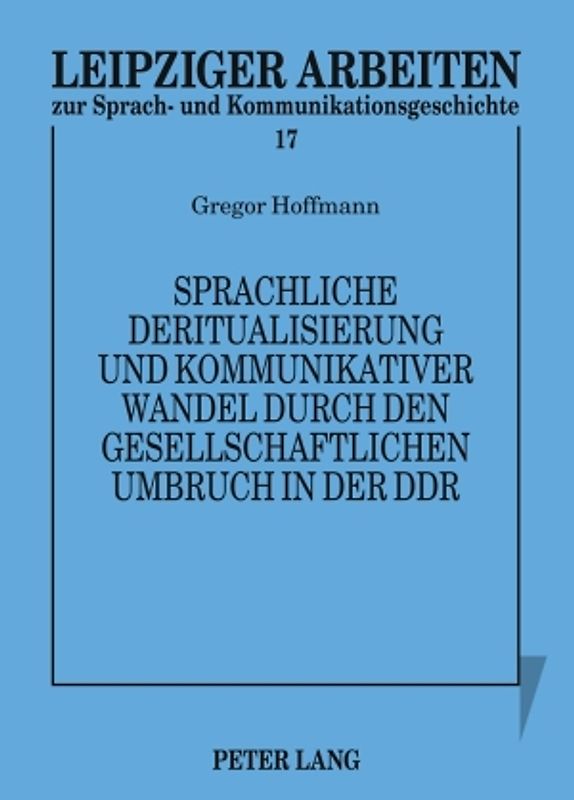 LEIPZIGER ARBEITEN
zur Sprach- und Kommunikationsgeschichte
17

Gregor Hoffmann

SPRACHLICHE DERITUALISIERUNG UND KOMMUNIKATIVER WANDEL DURCH DEN GESELLSCHAFTLICHEN UMBRUCH IN DER DDR

PETER LANG